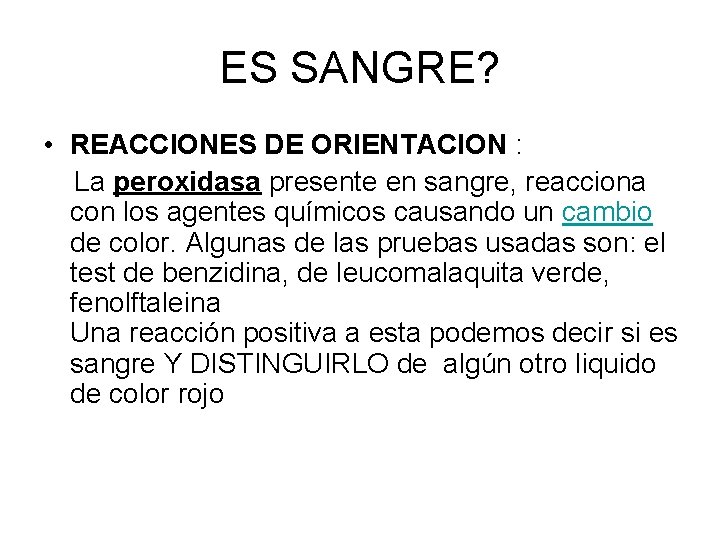 ES SANGRE?

• REACCIONES DE ORIENTACION :

La peroxidasa presente en sangre, reacciona con los agentes químicos causando un cambio de color. Algunas de las pruebas usadas son: el test de benzidina, de leucomalaquita verde, fenolftaleina

Una reacción positiva a esta podemos decir si es sangre Y DISTINGUIRLO de algún otro liquido de color rojo